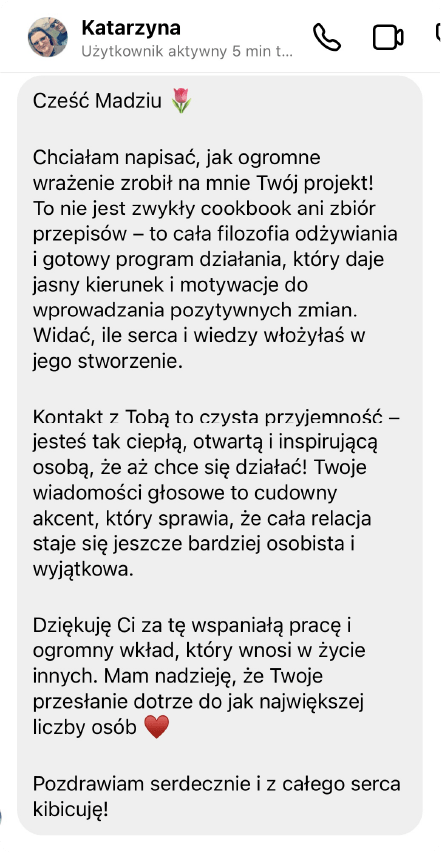 Katarzyna
Użytkownik aktywny 5 min t...

Cześć Madziu 🌷

Chciałam napisać, jak ogromne wrażenie zrobił na mnie Twój projekt! To nie jest zwykły cookbook ani zbiór przepisów – to cała filozofia odżywiania i gotowy program działania, który daje jasny kierunek i motywacje do wprowadzania pozytywnych zmian. Widać, ile serca i wiedzy włożyłaś w jego stworzenie.

Kontakt z Tobą to czysta przyjemność – jesteś tak ciepłą, otwartą i inspirującą osobą, że aż chce się działać! Twoje wiadomości głosowe to cudowny akcent, który sprawia, że cała relacja staje się jeszcze bardziej osobista i wyjątkowa.

Dziękuję Ci za tę wspaniałą pracę i ogromny wkład, który wnosi w życie innych. Mam nadzieję, że Twoje przesłanie dotrze do jak największej liczby osób ❤️

Pozdrawiam serdecznie i z całego serca kibicuję!